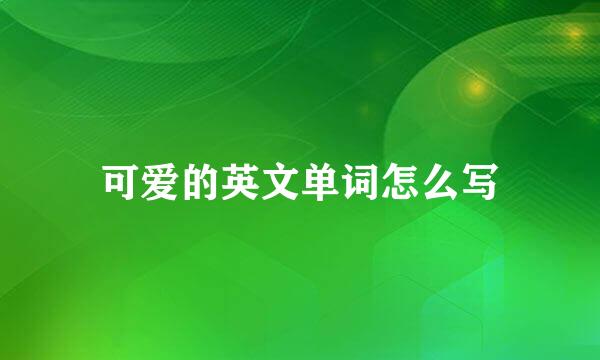 可爱的英文单词怎么写